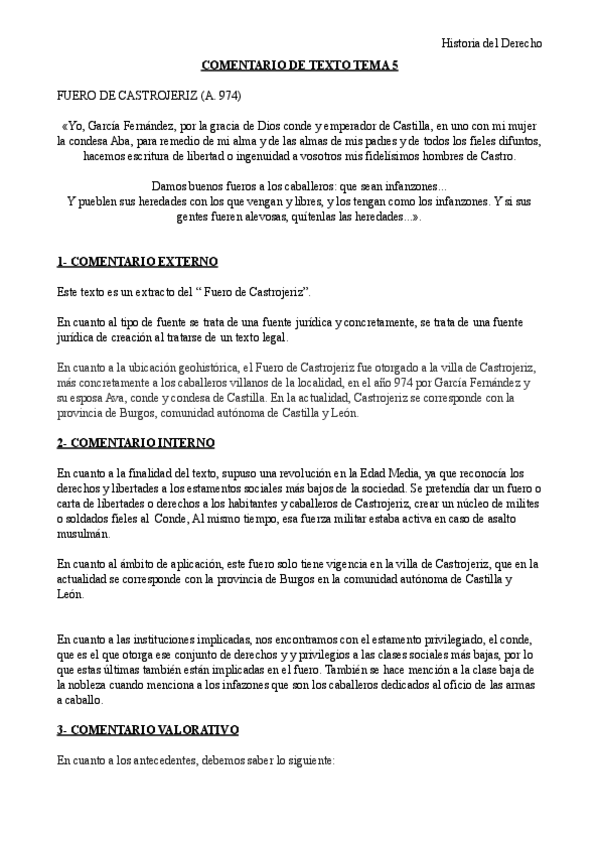 Historia del Derecho

COMENTARIO DE TEXTO TEMA 5

FUERO DE CASTROJERIZ (A. 974)

«Yo, García Fernández, por la gracia de Dios conde y emperador de Castilla, en uno con mi mujer la condesa Aba, para remedio de mi alma y de las almas de mis padres y de todos los fieles difuntos, hacemos escritura de libertad o ingenuidad a vosotros mis fidelísimos hombres de Castro.

Damos buenos fueros a los caballeros: que sean infanzones...
Y pueblen sus heredades con los que vengan y libres, y los tengan como los infanzones. Y si sus gentes fueren alevosas, quítenlas las heredades...».

1- COMENTARIO EXTERNO

Este texto es un extracto del " Fuero de Castrojeriz".

En cuanto al tipo de fuente se trata de una fuente jurídica y concretamente, se trata de una fuente jurídica de creación al tratarse de un texto legal.

En cuanto a la ubicación geohistórica, el Fuero de Castrojeriz fue otorgado a la villa de Castrojeriz, más concretamente a los caballeros villanos de la localidad, en el año 974 por García Fernández y su esposa Ava, conde y condesa de Castilla. En la actualidad, Castrojeriz se corresponde con la provincia de Burgos, comunidad autónoma de Castilla y León.

2- COMENTARIO INTERNO

En cuanto a la finalidad del texto, supuso una revolución en la Edad Media, ya que reconocía los derechos y libertades a los estamentos sociales más bajos de la sociedad. Se pretendía dar un fuero o carta de libertades o derechos a los habitantes y caballeros de Castrojeriz, crear un núcleo de milites o soldados fieles al Conde, Al mismo tiempo, esa fuerza militar estaba activa en caso de asalto musulmán.

En cuanto al ámbito de aplicación, este fuero solo tiene vigencia en la villa de Castrojeriz, que en la actualidad se corresponde con la provincia de Burgos en la comunidad autónoma de Castilla y León.

En cuanto a las instituciones implicadas, nos encontramos con el estamento privilegiado, el conde, que es el que otorga ese conjunto de derechos y y privilegios a las clases sociales más bajas, por lo que estas últimas también están implicadas en el fuero. También se hace mención a la clase baja de la nobleza cuando menciona a los infazones que son los caballeros dedicados al oficio de las armas a caballo.

3- COMENTARIO VALORATIVO

En cuanto a los antecedentes, debemos saber lo siguiente: